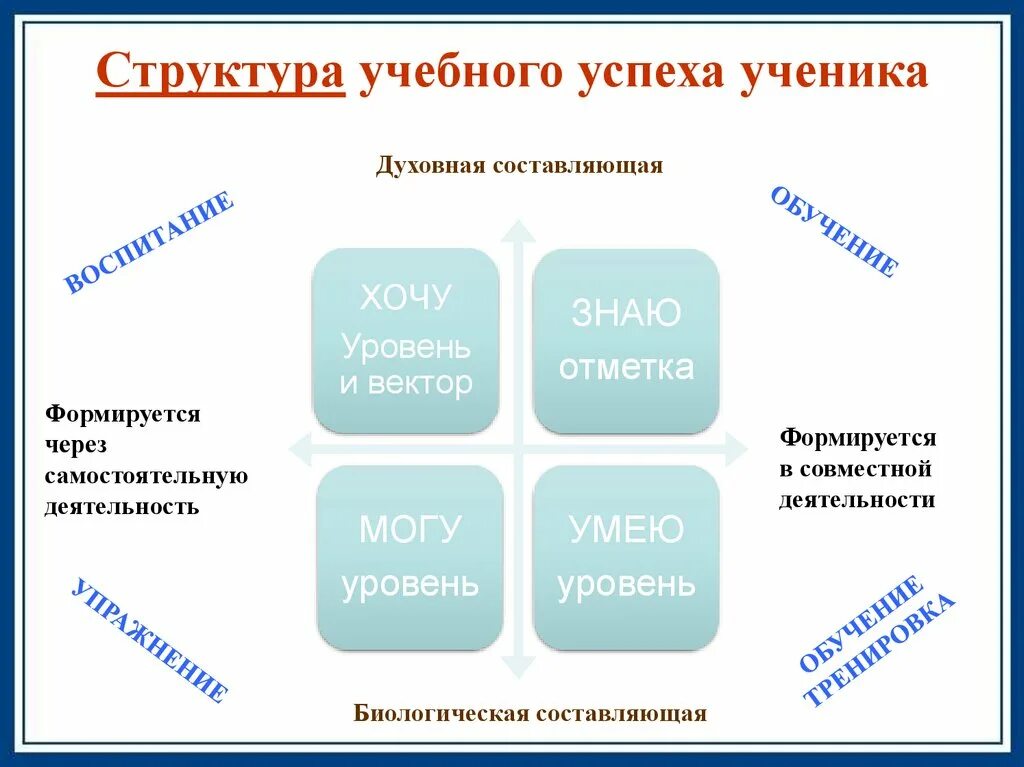 Структура учебного успеха ученика

Духовная составляющая

ВОСПИТАНИЕ

ОБУЧЕНИЕ

ХОЧУ
Уровень и вектор

ЗНАЮ
отметка

Формируется через самостоятельную деятельность

Формируется в совместной деятельности

МОГУ
уровень

УМЕЮ
уровень

УПРАЖНЕНИЕ

ОБУЧЕНИЕ
ТРЕНИРОВКА

Биологическая составляющая